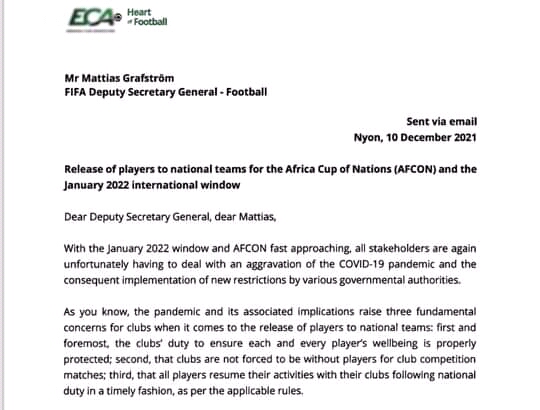 ECA Heart of Football

Mr Mattias Grafström
FIFA Deputy Secretary General - Football

Sent via email
Nyon, 10 December 2021

Release of players to national teams for the Africa Cup of Nations (AFCON) and the January 2022 international window

Dear Deputy Secretary General, dear Mattias,

With the January 2022 window and AFCON fast approaching, all stakeholders are again unfortunately having to deal with an aggravation of the COVID-19 pandemic and the consequent implementation of new restrictions by various governmental authorities.

As you know, the pandemic and its associated implications raise three fundamental concerns for clubs when it comes to the release of players to national teams: first and foremost, the clubs' duty to ensure each and every player's wellbeing is properly protected; second, that clubs are not forced to be without players for club competition matches; third, that all players resume their activities with their clubs following national duty in a timely fashion, as per the applicable rules.